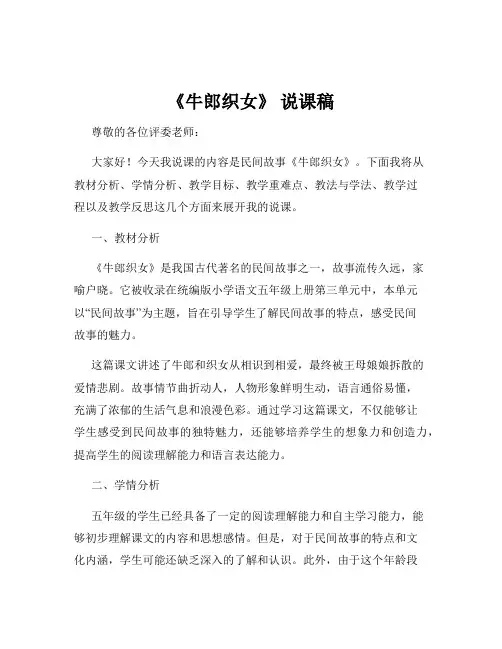 《牛郎织女》 说课稿

尊敬的各位评委老师：

大家好！今天我说课的内容是民间故事《牛郎织女》。下面我将从教材分析、学情分析、教学目标、教学重难点、教法与学法、教学过程以及教学反思这几个方面来展开我的说课。

一、教材分析

《牛郎织女》是我国古代著名的民间故事之一，故事流传久远，家喻户晓。它被收录在统编版小学语文五年级上册第三单元中，本单元以“民间故事”为主题，旨在引导学生了解民间故事的特点，感受民间故事的魅力。

这篇课文讲述了牛郎和织女从相识到相爱，最终被王母娘娘拆散的爱情悲剧。故事情节曲折动人，人物形象鲜明生动，语言通俗易懂，充满了浓郁的生活气息和浪漫色彩。通过学习这篇课文，不仅能够让学生感受到民间故事的独特魅力，还能够培养学生的想象力和创造力，提高学生的阅读理解能力和语言表达能力。

二、学情分析

五年级的学生已经具备了一定的阅读理解能力和自主学习能力，能够初步理解课文的内容和思想感情。但是，对于民间故事的特点和文化内涵，学生可能还缺乏深入的了解和认识。此外，由于这个年龄段